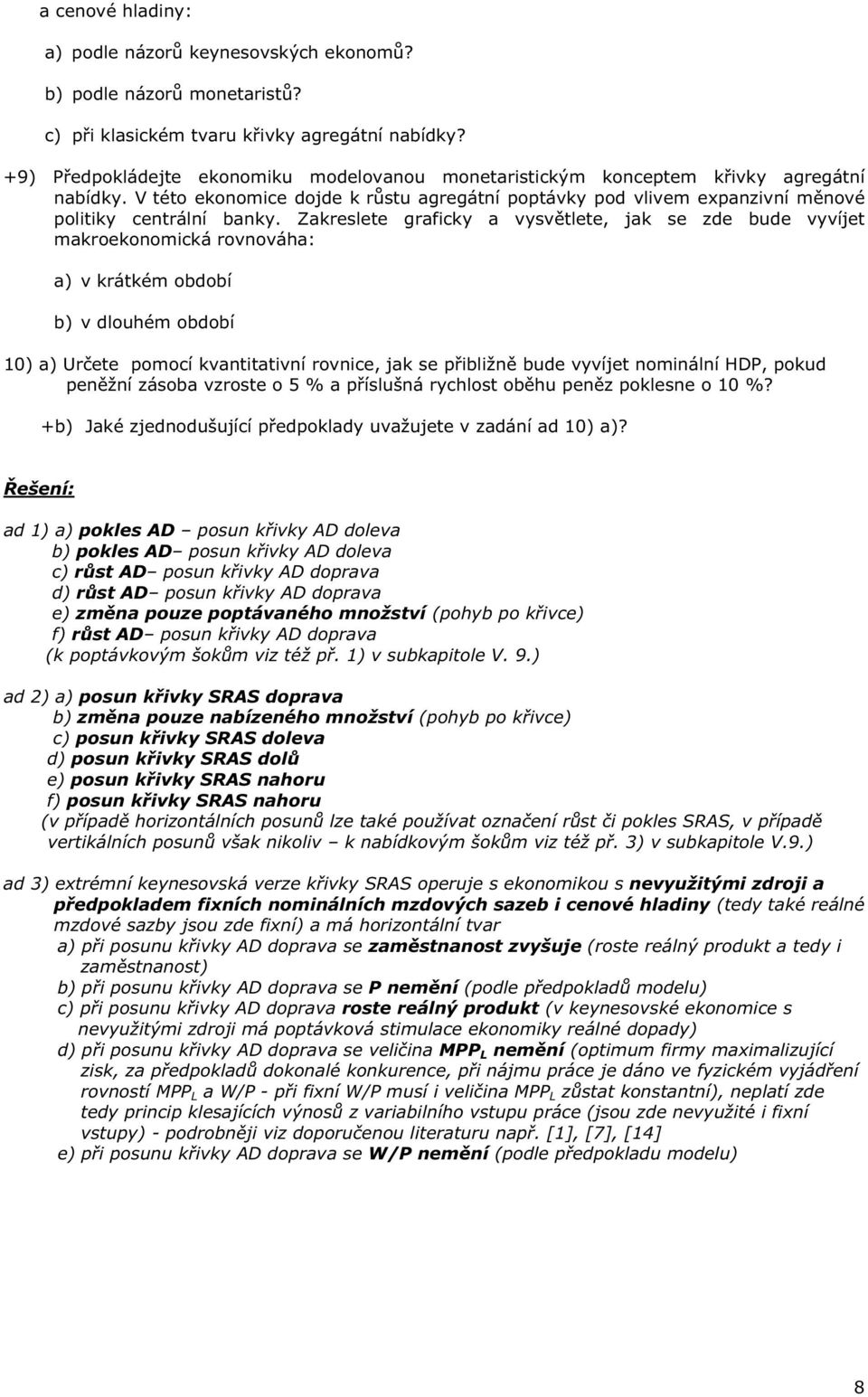 a cenové hladiny:

a) podle názorů keynesovských ekonomů?

b) podle názorů monetaristů?

c) při klasickém tvaru křivky agregátní nabídky?

+9) Předpokládejte ekonomiku modelovanou monetaristickým konceptem křivky agregátní nabídky. V této ekonomice dojde k růstu agregátní poptávky pod vlivem expanzivní měnové politiky centrální banky. Zakreslete graficky a vysvětlete, jak se zde bude vyvíjet makroekonomická rovnováha:

a) v krátkém období

b) v dlouhém období

10) a) Určete pomocí kvantitativní rovnice, jak se přibližně bude vyvíjet nominální HDP, pokud peněžní zásoba vzroste o 5 % a příslušná rychlost oběhu peněz poklesne o 10 %?

+b) Jaké zjednodušující předpoklady uvažujete v zadání ad 10) a)?

Řešení:

ad 1) a) pokles AD – posun křivky AD doleva
b) pokles AD– posun křivky AD doleva
c) růst AD– posun křivky AD doprava
d) růst AD– posun křivky AD doprava
e) změna pouze poptávaného množství (pohyb po křivce)
f) růst AD– posun křivky AD doprava
(k poptávkovým šokům viz též př. 1) v subkapitole V. 9.)

ad 2) a) posun křivky SRAS doprava
b) změna pouze nabízeného množství (pohyb po křivce)
c) posun křivky SRAS doleva
d) posun křivky SRAS dolů
e) posun křivky SRAS nahoru
f) posun křivky SRAS nahoru
(v případě horizontálních posunů lze také používat označení růst či pokles SRAS, v případě vertikálních posunů však nikoliv – k nabídkovým šokům viz též př. 3) v subkapitole V.9.)

ad 3) extrémní keynesovská verze křivky SRAS operuje s ekonomikou s nevyužitými zdroji a předpokladem fixních nominálních mzdových sazeb i cenové hladiny (tedy také reálné mzdové sazby jsou zde fixní) a má horizontální tvar
a) při posunu křivky AD doprava se zaměstnanost zvyšuje (roste reálný produkt a tedy i zaměstnanost)
b) při posunu křivky AD doprava se P nemění (podle předpokladů modelu)
c) při posunu křivky AD doprava roste reálný produkt (v keynesovské ekonomice s nevyužitými zdroji má poptávková stimulace ekonomiky reálné dopady)
d) při posunu křivky AD doprava se veličina $MPP_L$ nemění (optimum firmy maximalizující zisk, za předpokladů dokonalé konkurence, při nájmu práce je dáno ve fyzickém vyjádření rovností $MPP_L$ a W/P - při fixní W/P musí i veličina $MPP_L$ zůstat konstantní), neplatí zde tedy princip klesajících výnosů z variabilního vstupu práce (jsou zde nevyužité i fixní vstupy) - podrobněji viz doporučenou literaturu např. [1], [7], [14]
e) při posunu křivky AD doprava se W/P nemění (podle předpokladu modelu)

8